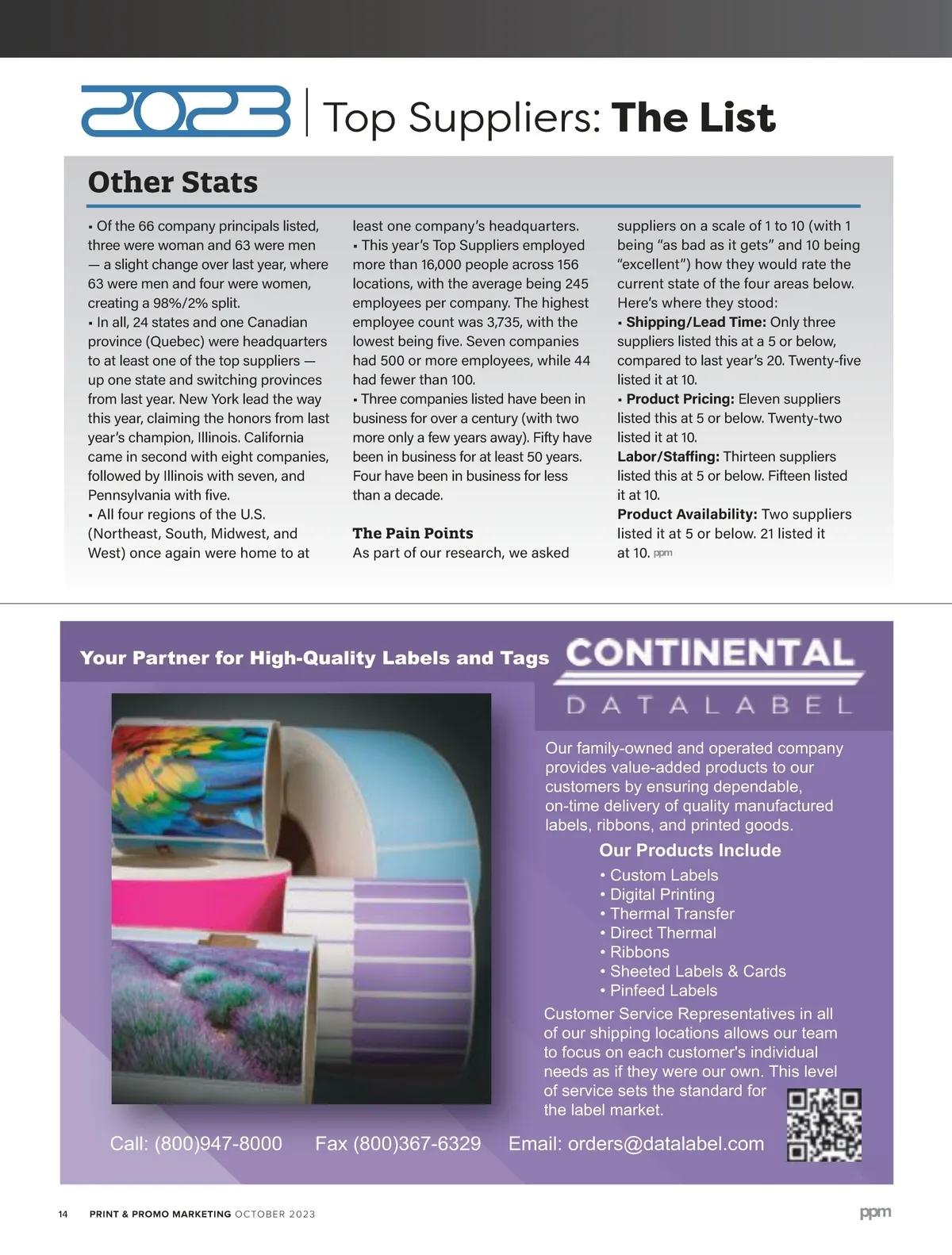 2023 | Top Suppliers: The List

Other Stats

▪ Of the 66 company principals listed, three were woman and 63 were men — a slight change over last year, where 63 were men and four were women, creating a 98%/2% split.
▪ In all, 24 states and one Canadian province (Quebec) were headquarters to at least one of the top suppliers — up one state and switching provinces from last year. New York lead the way this year, claiming the honors from last year's champion, Illinois. California came in second with eight companies, followed by Illinois with seven, and Pennsylvania with five.
▪ All four regions of the U.S. (Northeast, South, Midwest, and West) once again were home to at least one company's headquarters.
▪ This year's Top Suppliers employed more than 16,000 people across 156 locations, with the average being 245 employees per company. The highest employee count was 3,735, with the lowest being five. Seven companies had 500 or more employees, while 44 had fewer than 100.
▪ Three companies listed have been in business for over a century (with two more only a few years away). Fifty have been in business for at least 50 years. Four have been in business for less than a decade.

The Pain Points
As part of our research, we asked suppliers on a scale of 1 to 10 (with 1 being "as bad as it gets" and 10 being "excellent") how they would rate the current state of the four areas below. Here's where they stood:
▪ Shipping/Lead Time: Only three suppliers listed this at a 5 or below, compared to last year's 20. Twenty-five listed it at 10.
▪ Product Pricing: Eleven suppliers listed this at 5 or below. Twenty-two listed it at 10.
Labor/Staffing: Thirteen suppliers listed this at 5 or below. Fifteen listed it at 10.
Product Availability: Two suppliers listed it at 5 or below. 21 listed it at 10. ppm

Your Partner for High-Quality Labels and Tags
CONTINENTAL
DATALABEL

Our family-owned and operated company provides value-added products to our customers by ensuring dependable, on-time delivery of quality manufactured labels, ribbons, and printed goods.

Our Products Include
• Custom Labels
• Digital Printing
• Thermal Transfer
• Direct Thermal
• Ribbons
• Sheeted Labels & Cards
• Pinfeed Labels

Customer Service Representatives in all of our shipping locations allows our team to focus on each customer's individual needs as if they were our own. This level of service sets the standard for the label market.

Call: (800)947-8000 Fax (800)367-6329 Email: orders@datalabel.com

14 PRINT & PROMO MARKETING OCTOBER 2023 ppm